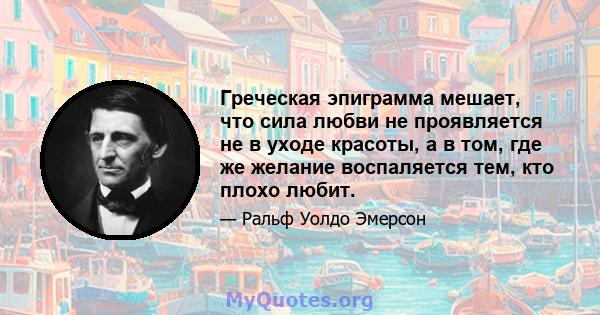 Греческая эпиграмма мешает, что сила любви не проявляется не в уходе красоты, а в том, где же желание воспаляется тем, кто плохо любит.

— Ральф Уолдо Эмерсон

MyQuotes.org